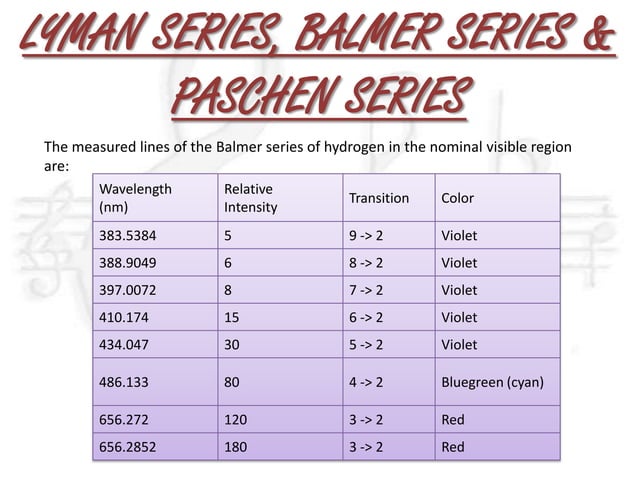 LYMAN SERIES, BALMER SERIES & PASCHEN SERIES

The measured lines of the Balmer series of hydrogen in the nominal visible region are:

| Wavelength (nm) | Relative Intensity | Transition | Color |
|---|---|---|---|
| 383.5384 | 5 | 9 -> 2 | Violet |
| 388.9049 | 6 | 8 -> 2 | Violet |
| 397.0072 | 8 | 7 -> 2 | Violet |
| 410.174 | 15 | 6 -> 2 | Violet |
| 434.047 | 30 | 5 -> 2 | Violet |
| 486.133 | 80 | 4 -> 2 | Bluegreen (cyan) |
| 656.272 | 120 | 3 -> 2 | Red |
| 656.2852 | 180 | 3 -> 2 | Red |